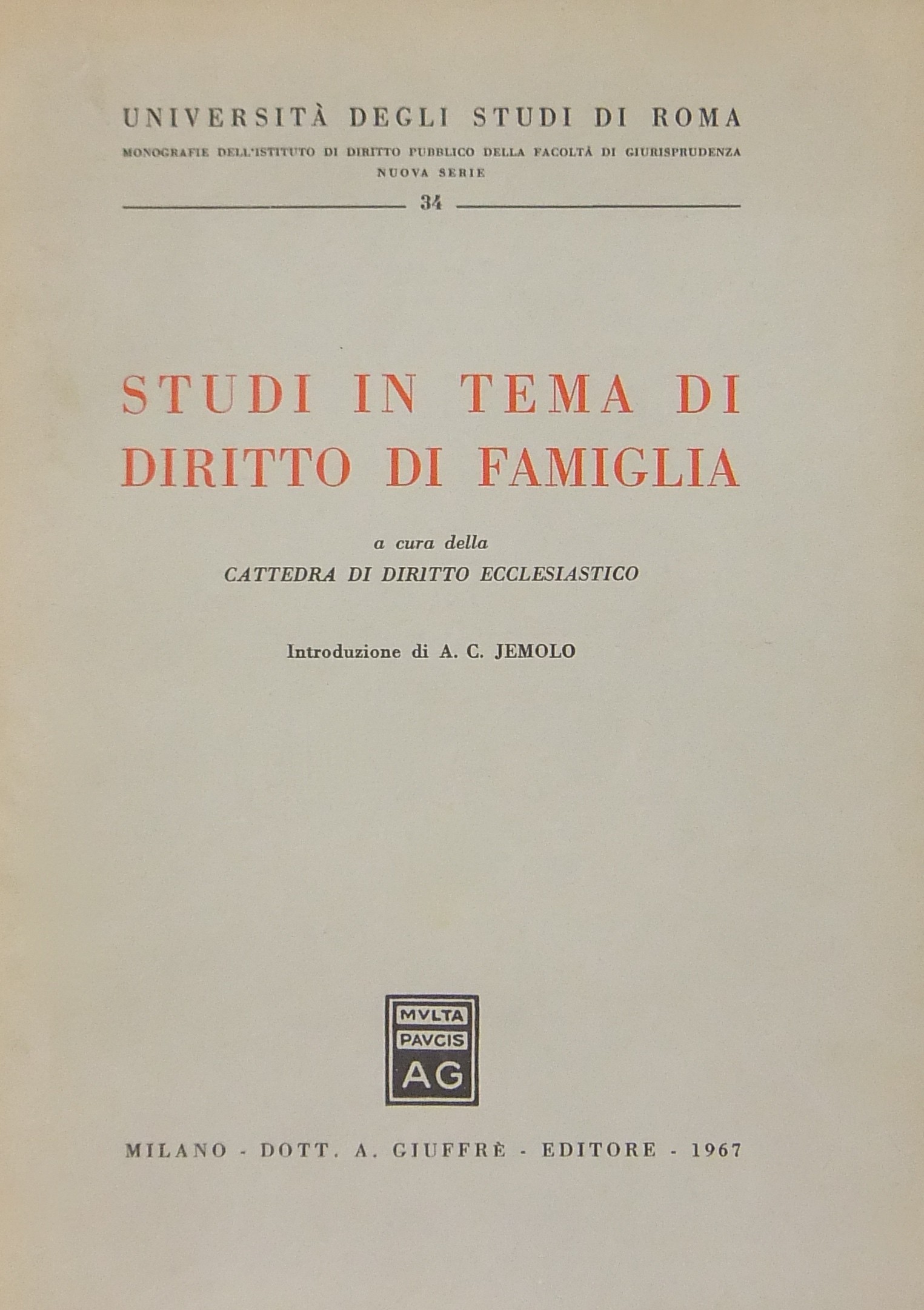 UNIVERSITÀ DEGLI STUDI DI ROMA

MONOGRAFIE DELL'ISTITUTO DI DIRITTO PUBBLICO DELLA FACOLTÀ DI GIURISPRUDENZA

NUOVA SERIE

34

STUDI IN TEMA DI DIRITTO DI FAMIGLIA

a cura della

CATTEDRA DI DIRITTO ECCLESIASTICO

Introduzione di A. C. JEMOLO

MVLTA PAVCIS AG

MILANO - DOTT. A. GIUFFRÈ - EDITORE - 1967